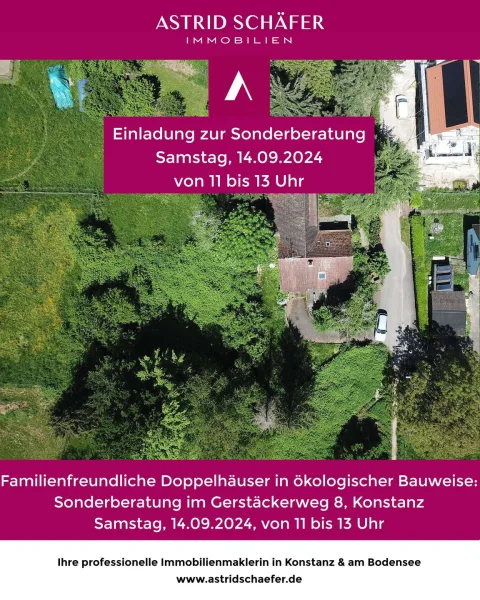 ASTRID SCHÄFER
IMMOBILIEN

Einladung zur Sonderberatung
Samstag, 14.09.2024
von 11 bis 13 Uhr

Familienfreundliche Doppelhäuser in ökologischer Bauweise:
Sonderberatung im Gerstäckerweg 8, Konstanz
Samstag, 14.09.2024, von 11 bis 13 Uhr

Ihre professionelle Immobilienmaklerin in Konstanz & am Bodensee
www.astridschaefer.de